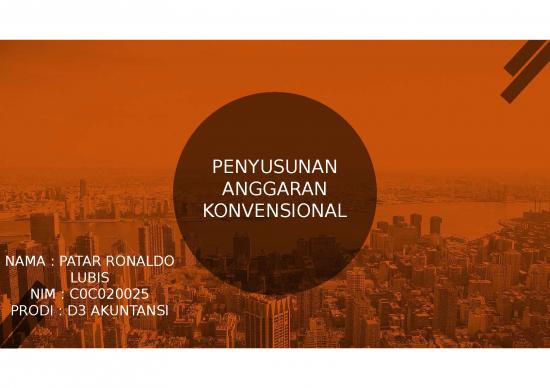 PENYUSUNAN ANGGARAN KONVENSIONAL

NAMA : PATAR RONALDO LUBIS
NIM : C0C020025
PRODI : D3 AKUNTANSI